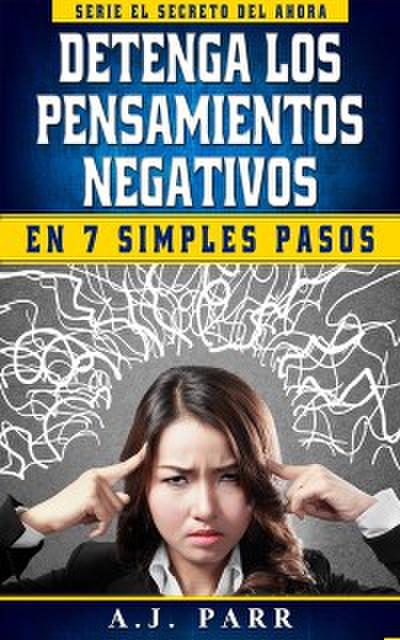 SERIE EL SECRETO DEL AHORA

DETENGA LOS PENSAMIENTOS NEGATIVOS

EN 7 SIMPLES PASOS

A.J. PARR